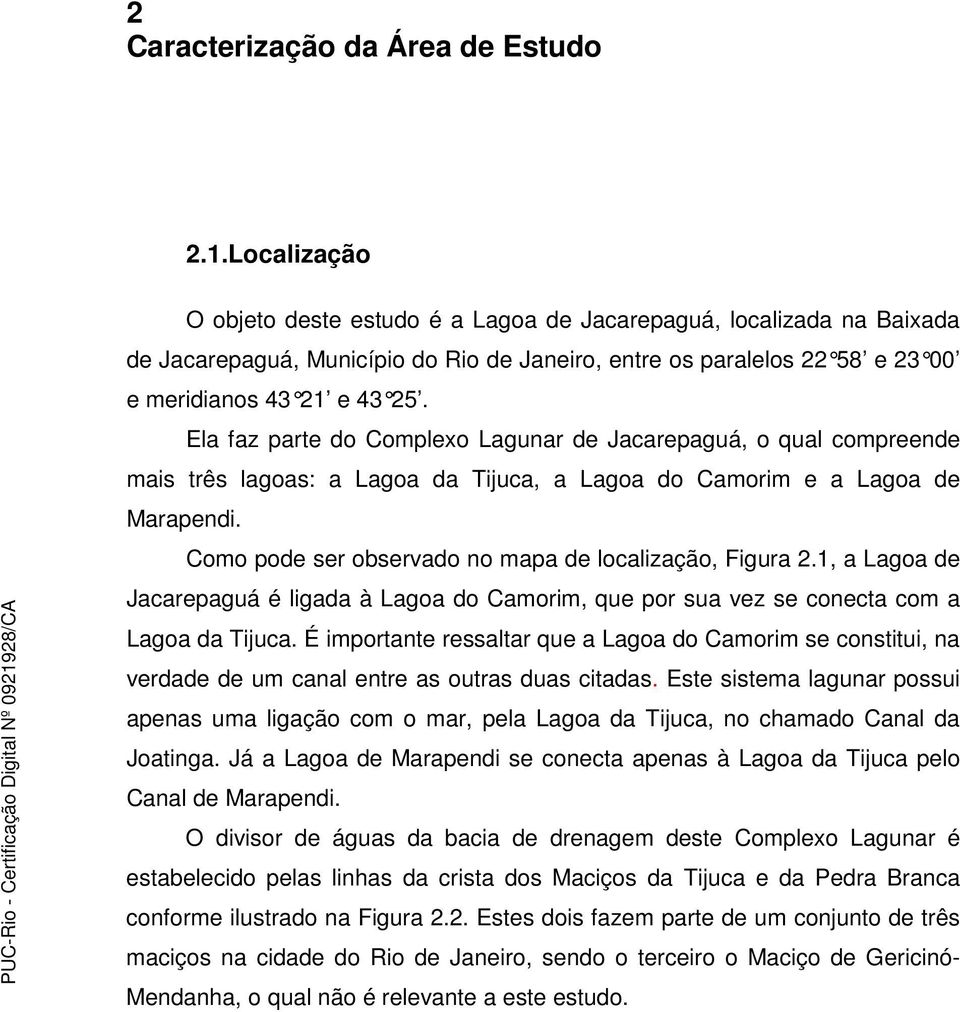 2
Caracterização da Área de Estudo

2.1.Localização

O objeto deste estudo é a Lagoa de Jacarepaguá, localizada na Baixada de Jacarepaguá, Município do Rio de Janeiro, entre os paralelos 22°58' e 23°00' e meridianos 43°21' e 43°25'.

Ela faz parte do Complexo Lagunar de Jacarepaguá, o qual compreende mais três lagoas: a Lagoa da Tijuca, a Lagoa do Camorim e a Lagoa de Marapendi.

Como pode ser observado no mapa de localização, Figura 2.1, a Lagoa de Jacarepaguá é ligada à Lagoa do Camorim, que por sua vez se conecta com a Lagoa da Tijuca. É importante ressaltar que a Lagoa do Camorim se constitui, na verdade de um canal entre as outras duas citadas. Este sistema lagunar possui apenas uma ligação com o mar, pela Lagoa da Tijuca, no chamado Canal da Joatinga. Já a Lagoa de Marapendi se conecta apenas à Lagoa da Tijuca pelo Canal de Marapendi.

O divisor de águas da bacia de drenagem deste Complexo Lagunar é estabelecido pelas linhas da crista dos Maciços da Tijuca e da Pedra Branca conforme ilustrado na Figura 2.2. Estes dois fazem parte de um conjunto de três maciços na cidade do Rio de Janeiro, sendo o terceiro o Maciço de Gericinó-Mendanha, o qual não é relevante a este estudo.

PUC-Rio - Certificação Digital Nº 0921928/CA